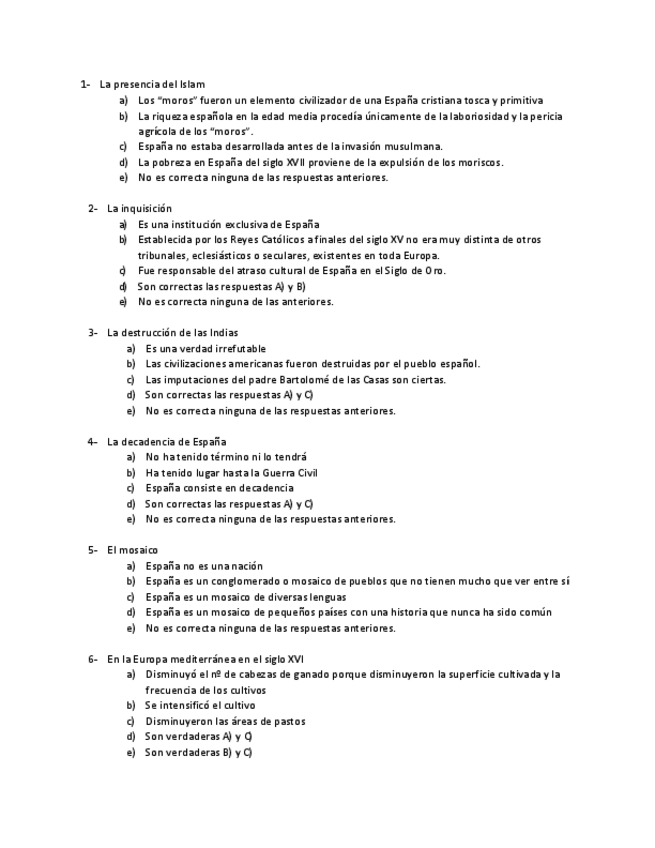 1- La presencia del Islam
a) Los "moros" fueron un elemento civilizador de una España cristiana tosca y primitiva
b) La riqueza española en la edad media procedía únicamente de la laboriosidad y la pericia agrícola de los "moros".
c) España no estaba desarrollada antes de la invasión musulmana.
d) La pobreza en España del siglo XVII proviene de la expulsión de los moriscos.
e) No es correcta ninguna de las respuestas anteriores.

2- La inquisición
a) Es una institución exclusiva de España
b) Establecida por los Reyes Católicos a finales del siglo XV no era muy distinta de otros tribunales, eclesiásticos o seculares, existentes en toda Europa.
c) Fue responsable del atraso cultural de España en el Siglo de Oro.
d) Son correctas las respuestas A) y B)
e) No es correcta ninguna de las anteriores.

3- La destrucción de las Indias
a) Es una verdad irrefutable
b) Las civilizaciones americanas fueron destruidas por el pueblo español.
c) Las imputaciones del padre Bartolomé de las Casas son ciertas.
d) Son correctas las respuestas A) y C)
e) No es correcta ninguna de las respuestas anteriores.

4- La decadencia de España
a) No ha tenido término ni lo tendrá
b) Ha tenido lugar hasta la Guerra Civil
c) España consiste en decadencia
d) Son correctas las respuestas A) y C)
e) No es correcta ninguna de las respuestas anteriores.

5- El mosaico
a) España no es una nación
b) España es un conglomerado o mosaico de pueblos que no tienen mucho que ver entre sí
c) España es un mosaico de diversas lenguas
d) España es un mosaico de pequeños países con una historia que nunca ha sido común
e) No es correcta ninguna de las respuestas anteriores.

6- En la Europa mediterránea en el siglo XVI
a) Disminuyó el nº de cabezas de ganado porque disminuyeron la superficie cultivada y la frecuencia de los cultivos
b) Se intensificó el cultivo
c) Disminuyeron las áreas de pastos
d) Son verdaderas A) y C)
e) Son verdaderas B) y C)